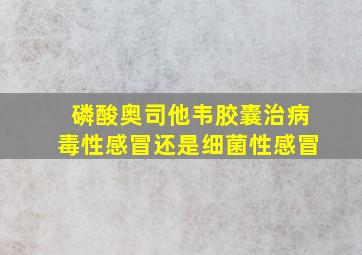 磷酸奥司他韦胶囊治病毒性感冒还是细菌性感冒